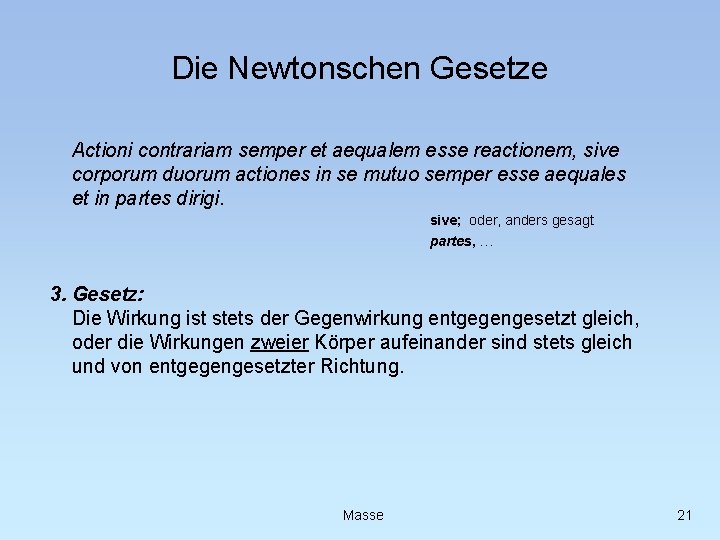 Die Newtonschen Gesetze

Actioni contrariam semper et aequalem esse reactionem, sive corporum duorum actiones in se mutuo semper esse aequales et in partes dirigi.

sive; oder, anders gesagt
partes, ...

3. Gesetz:
Die Wirkung ist stets der Gegenwirkung entgegengesetzt gleich, oder die Wirkungen zweier Körper aufeinander sind stets gleich und von entgegengesetzter Richtung.

Masse

21